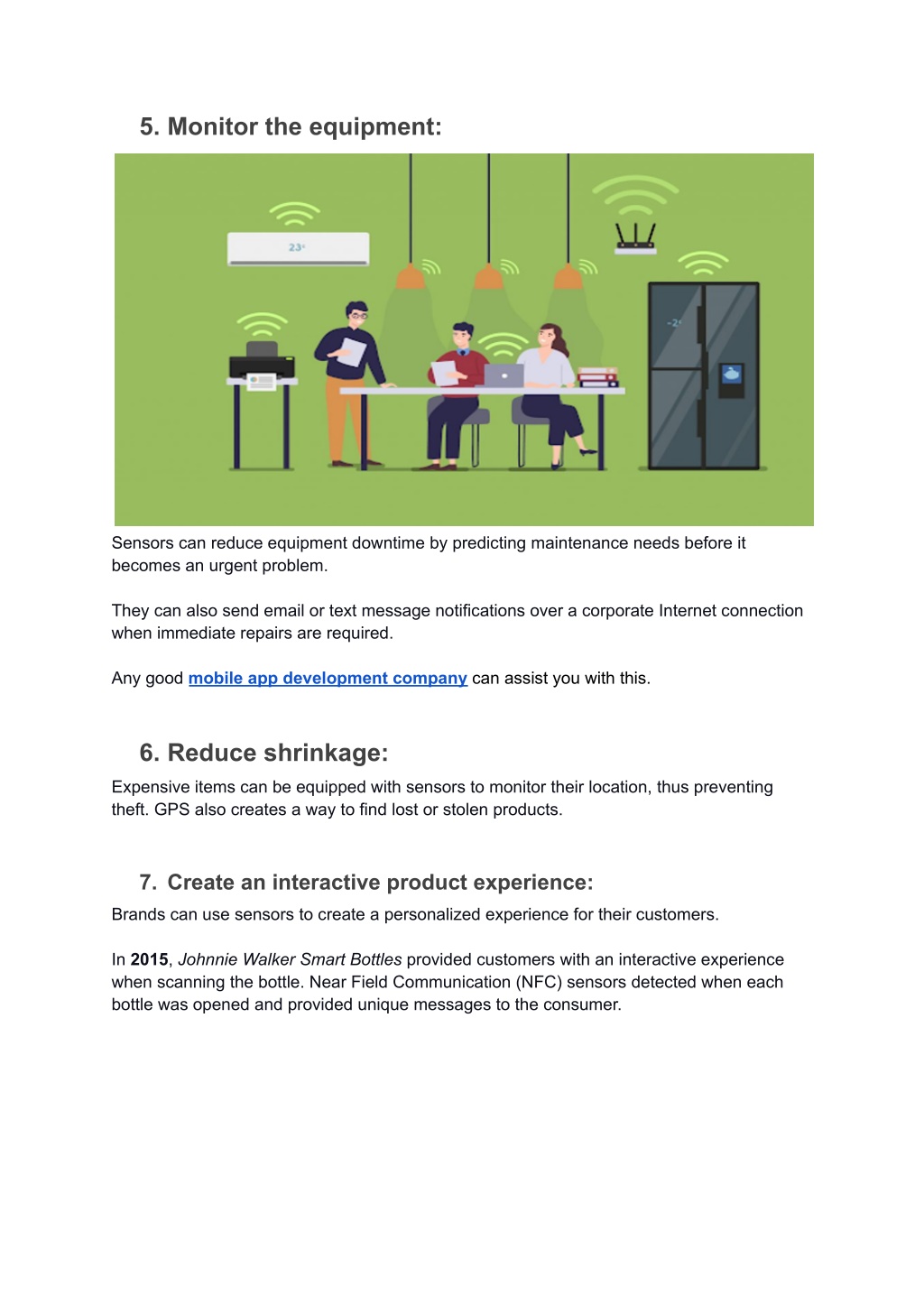 5. Monitor the equipment:

23°

-2°

Sensors can reduce equipment downtime by predicting maintenance needs before it becomes an urgent problem.

They can also send email or text message notifications over a corporate Internet connection when immediate repairs are required.

Any good mobile app development company can assist you with this.

6. Reduce shrinkage:

Expensive items can be equipped with sensors to monitor their location, thus preventing theft. GPS also creates a way to find lost or stolen products.

7. Create an interactive product experience:

Brands can use sensors to create a personalized experience for their customers.

In 2015, Johnnie Walker Smart Bottles provided customers with an interactive experience when scanning the bottle. Near Field Communication (NFC) sensors detected when each bottle was opened and provided unique messages to the consumer.